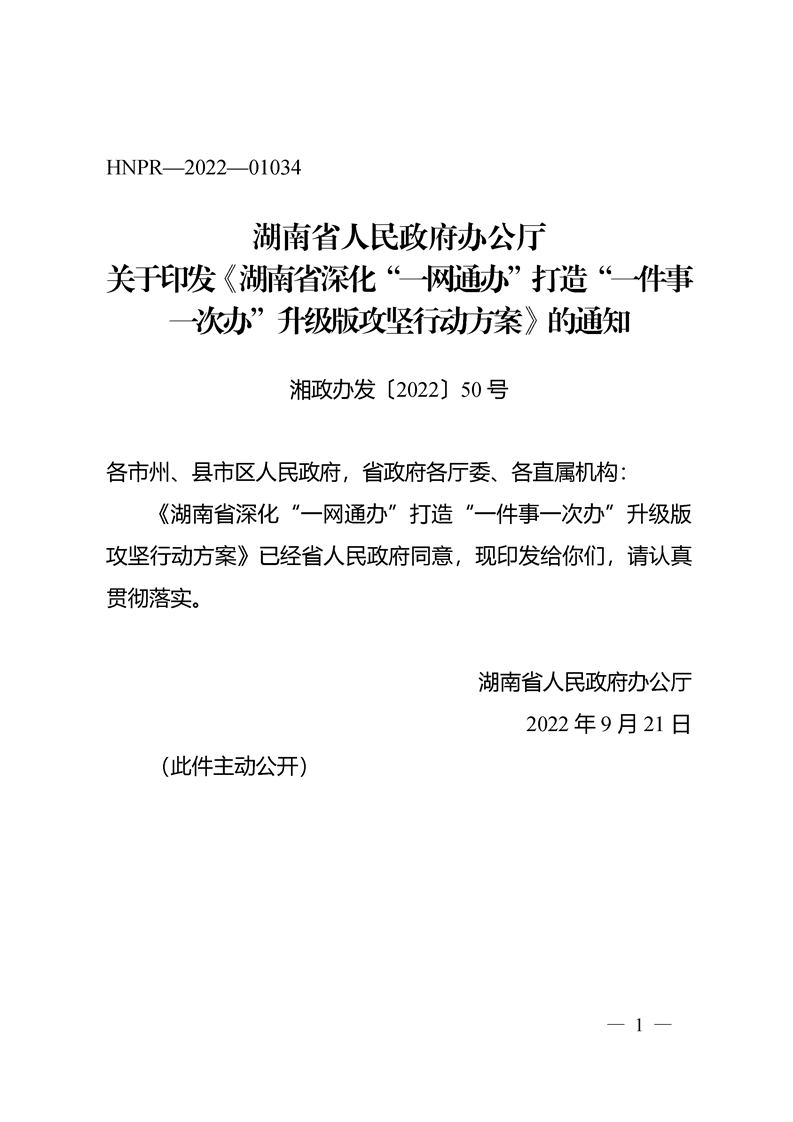 HNPR—2022—01034

湖南省人民政府办公厅
关于印发《湖南省深化“一网通办”打造“一件事一次办”升级版攻坚行动方案》的通知

湘政办发〔2022〕50号

各市州、县市区人民政府，省政府各厅委、各直属机构：

《湖南省深化“一网通办”打造“一件事一次办”升级版攻坚行动方案》已经省人民政府同意，现印发给你们，请认真贯彻落实。

湖南省人民政府办公厅
2022年9月21日

（此件主动公开）

— 1 —